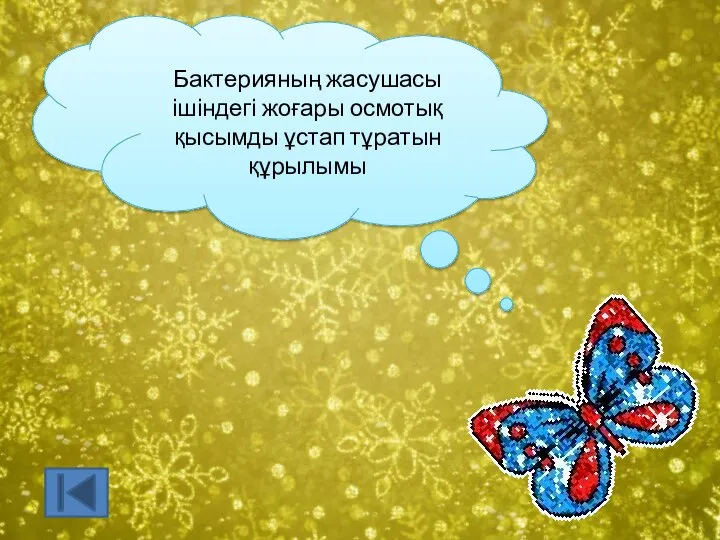 Бактерияның жасушасы ішіндегі жоғары осмотық қысымды ұстап тұратын құрылымы